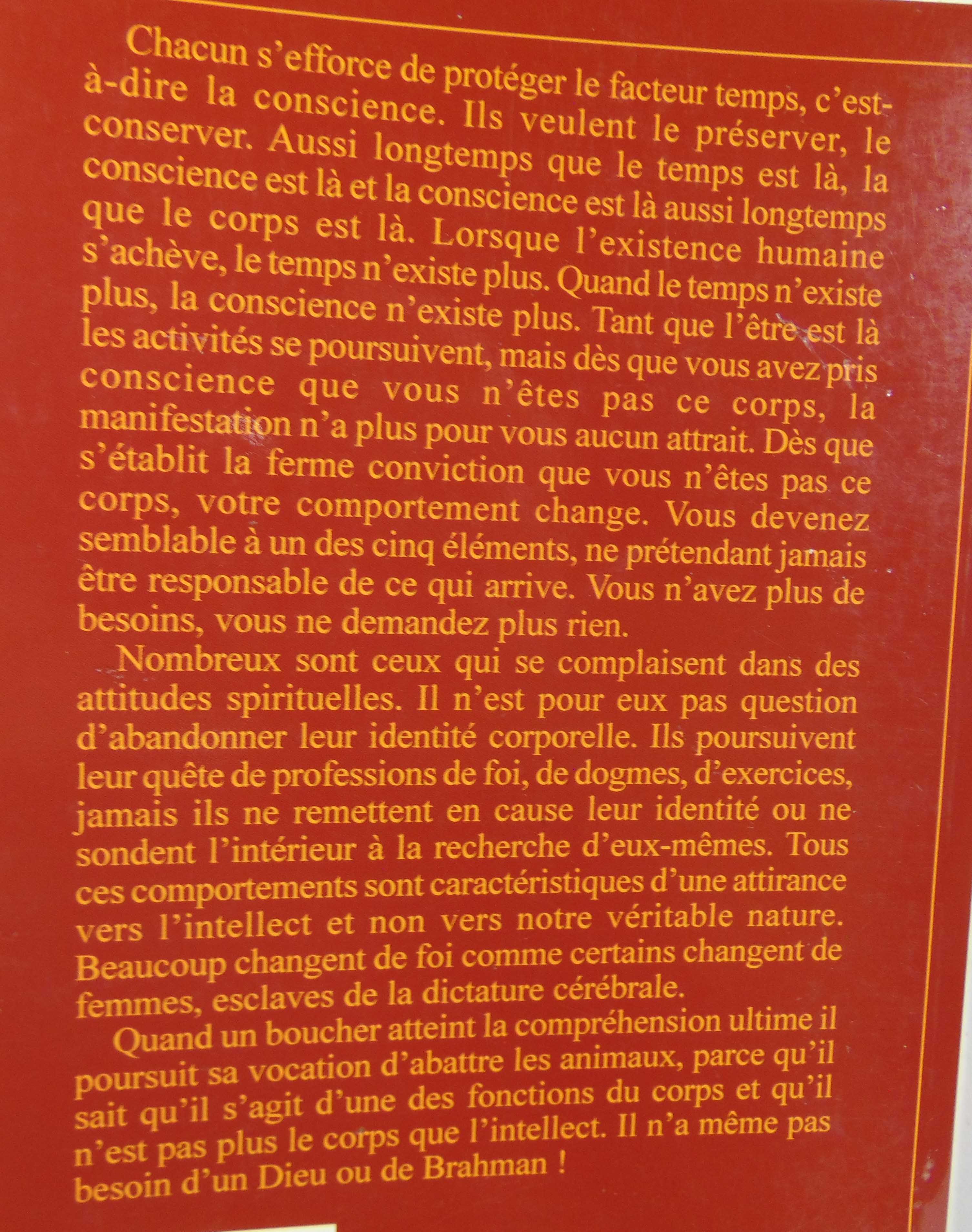 Chacun s'efforce de protéger le facteur temps, c'est-à-dire la conscience. Ils veulent le préserver, le conserver. Aussi longtemps que le temps est là, la conscience est là et la conscience est là aussi longtemps que le corps est là. Lorsque l'existence humaine s'achève, le temps n'existe plus. Quand le temps n'existe plus, la conscience n'existe plus. Tant que l'être est là les activités se poursuivent, mais dès que vous avez pris conscience que vous n'êtes pas ce corps, la manifestation n'a plus pour vous aucun attrait. Dès que s'établit la ferme conviction que vous n'êtes pas ce corps, votre comportement change. Vous devenez semblable à un des cinq éléments, ne prétendant jamais être responsable de ce qui arrive. Vous n'avez plus de besoins, vous ne demandez plus rien.

Nombreux sont ceux qui se complaisent dans des attitudes spirituelles. Il n'est pour eux pas question d'abandonner leur identité corporelle. Ils poursuivent leur quête de professions de foi, de dogmes, d'exercices, jamais ils ne remettent en cause leur identité ou ne sondent l'intérieur à la recherche d'eux-mêmes. Tous ces comportements sont caractéristiques d'une attirance vers l'intellect et non vers notre véritable nature. Beaucoup changent de foi comme certains changent de femmes, esclaves de la dictature cérébrale.

Quand un boucher atteint la compréhension ultime il poursuit sa vocation d'abattre les animaux, parce qu'il sait qu'il s'agit d'une des fonctions du corps et qu'il n'est pas plus le corps que l'intellect. Il n'a même pas besoin d'un Dieu ou de Brahman !